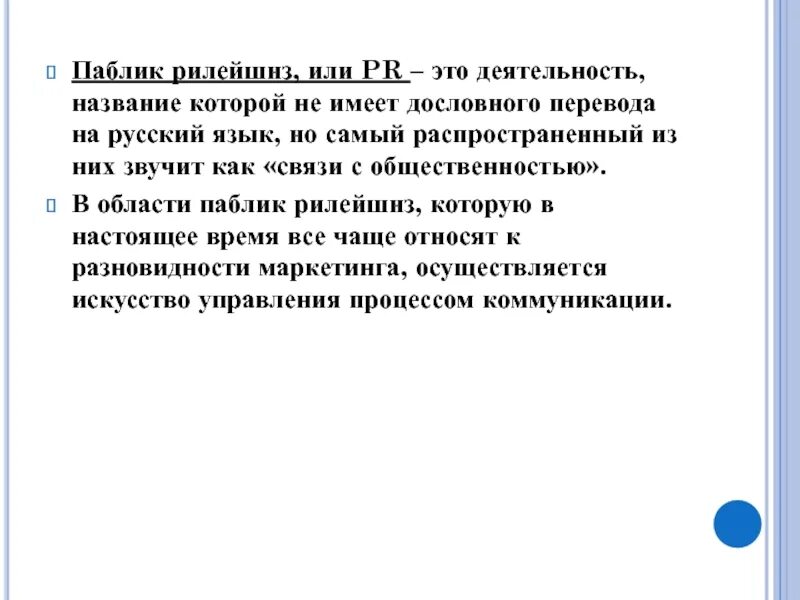 Паблик рилейшнз, или PR – это деятельность, название которой не имеет дословного перевода на русский язык, но самый распространенный из них звучит как «связи с общественностью».

В области паблик рилейшнз, которую в настоящее время все чаще относят к разновидности маркетинга, осуществляется искусство управления процессом коммуникации.